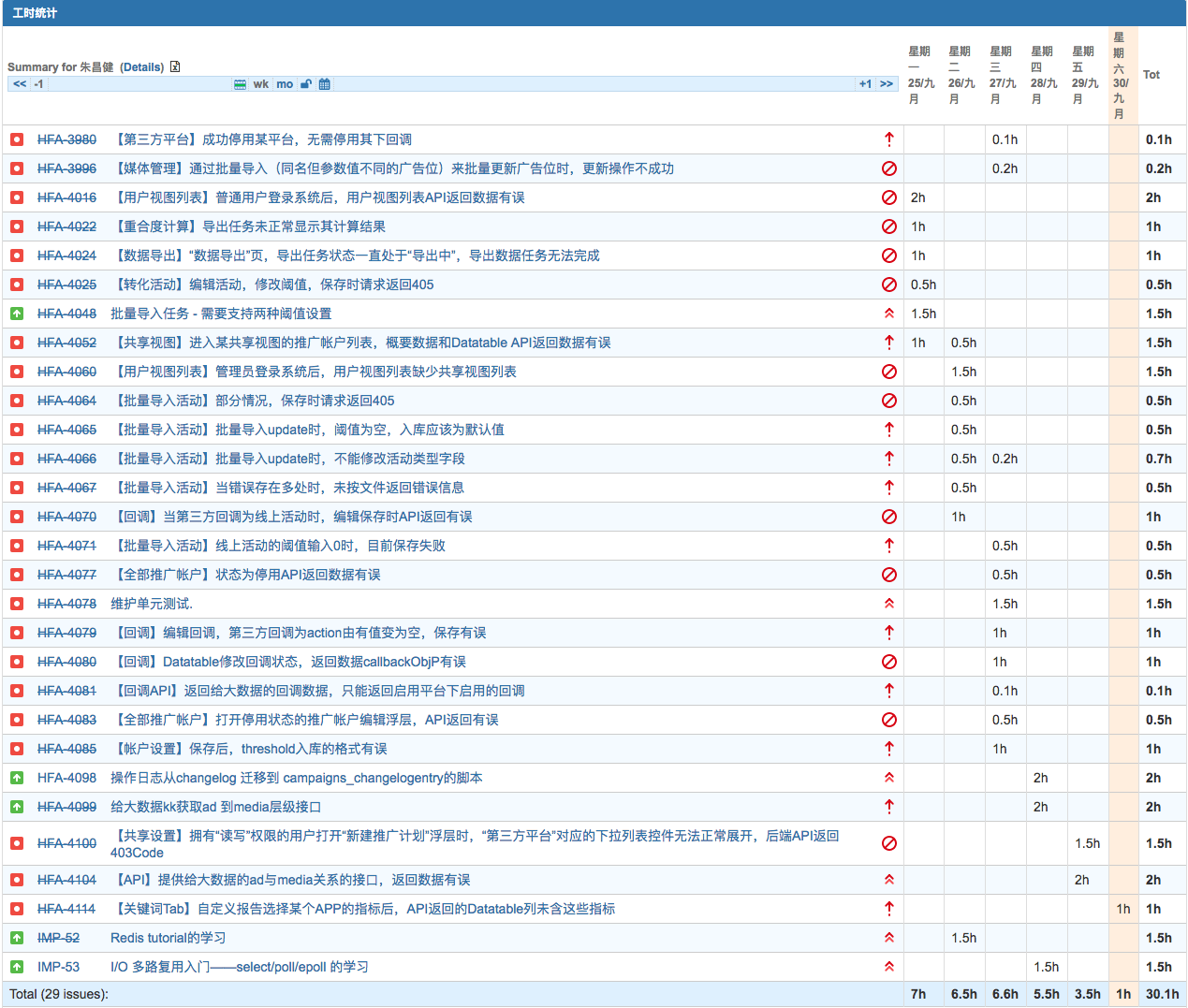 工时统计

Summary for 朱昌健 (Details)
<< -1 wk mo +1 >>

| | | 星期一 25/九月 | 星期二 26/九月 | 星期三 27/九月 | 星期四 28/九月 | 星期五 29/九月 | 星期六 30/九月 | Tot |
|---|---|---|---|---|---|---|---|---|
| HFA-3980 | 【第三方平台】成功停用某平台，无需停用其下回调 | | | 0.1h | | | | 0.1h |
| HFA-3996 | 【媒体管理】通过批量导入（同名但参数值不同的广告位）来批量更新广告位时，更新操作不成功 | | | 0.2h | | | | 0.2h |
| HFA-4016 | 【用户视图列表】普通用户登录系统后，用户视图列表API返回数据有误 | 2h | | | | | | 2h |
| HFA-4022 | 【重合度计算】导出任务未正常显示其计算结果 | 1h | | | | | | 1h |
| HFA-4024 | 【数据导出】"数据导出"页，导出任务状态一直处于"导出中"，导出数据任务无法完成 | 1h | | | | | | 1h |
| HFA-4025 | 【转化活动】编辑活动，修改阈值，保存时请求返回405 | 0.5h | | | | | | 0.5h |
| HFA-4048 | 批量导入任务 - 需要支持两种阈值设置 | 1.5h | | | | | | 1.5h |
| HFA-4052 | 【共享视图】进入某共享视图的推广帐户列表，概要数据和Datatable API返回数据有误 | 1h | 0.5h | | | | | 1.5h |
| HFA-4060 | 【用户视图列表】管理员登录系统后，用户视图列表缺少共享视图列表 | | 1.5h | | | | | 1.5h |
| HFA-4064 | 【批量导入活动】部分情况，保存时请求返回405 | | 0.5h | | | | | 0.5h |
| HFA-4065 | 【批量导入活动】批量导入update时，阈值为空，入库应该为默认值 | | 0.5h | | | | | 0.5h |
| HFA-4066 | 【批量导入活动】批量导入update时，不能修改活动类型字段 | | 0.5h | 0.2h | | | | 0.7h |
| HFA-4067 | 【批量导入活动】当错误存在多处时，未按文件返回错误信息 | | 0.5h | | | | | 0.5h |
| HFA-4070 | 【回调】当第三方回调为线上活动时，编辑保存时API返回有误 | | 1h | | | | | 1h |
| HFA-4071 | 【批量导入活动】线上活动的阈值输入0时，目前保存失败 | | | 0.5h | | | | 0.5h |
| HFA-4077 | 【全部推广帐户】状态为停用API返回数据有误 | | | 0.5h | | | | 0.5h |
| HFA-4078 | 维护单元测试. | | | 1.5h | | | | 1.5h |
| HFA-4079 | 【回调】编辑回调，第三方回调为action由有值变为空，保存有误 | | | 1h | | | | 1h |
| HFA-4080 | 【回调】Datatable修改回调状态，返回数据callbackObjP有误 | | | 1h | | | | 1h |
| HFA-4081 | 【回调API】返回给大数据的回调数据，只能返回启用平台下启用的回调 | | | 0.1h | | | | 0.1h |
| HFA-4083 | 【全部推广帐户】打开停用状态的推广帐户编辑浮层，API返回有误 | | | 0.5h | | | | 0.5h |
| HFA-4085 | 【帐户设置】保存后，threshold入库的格式有误 | | | 1h | | | | 1h |
| HFA-4098 | 操作日志从changelog 迁移到 campaigns_changelogentry的脚本 | | | | 2h | | | 2h |
| HFA-4099 | 给大数据kk获取ad 到media层级接口 | | | | 2h | | | 2h |
| HFA-4100 | 【共享设置】拥有"读写"权限的用户打开"新建推广计划"浮层时，"第三方平台"对应的下拉列表控件无法正常展开，后端API返回403Code | | | | | 1.5h | | 1.5h |
| HFA-4104 | 【API】提供给大数据的ad与media关系的接口，返回数据有误 | | | | | 2h | | 2h |
| HFA-4114 | 【关键词Tab】自定义报告选择某个APP的指标后，API返回的Datatable列未含这些指标 | | | | | | 1h | 1h |
| IMP-52 | Redis tutorial的学习 | | 1.5h | | | | | 1.5h |
| IMP-53 | I/O 多路复用入门——select/poll/epoll 的学习 | | | | 1.5h | | | 1.5h |
| Total (29 issues): | | 7h | 6.5h | 6.6h | 5.5h | 3.5h | 1h | 30.1h |